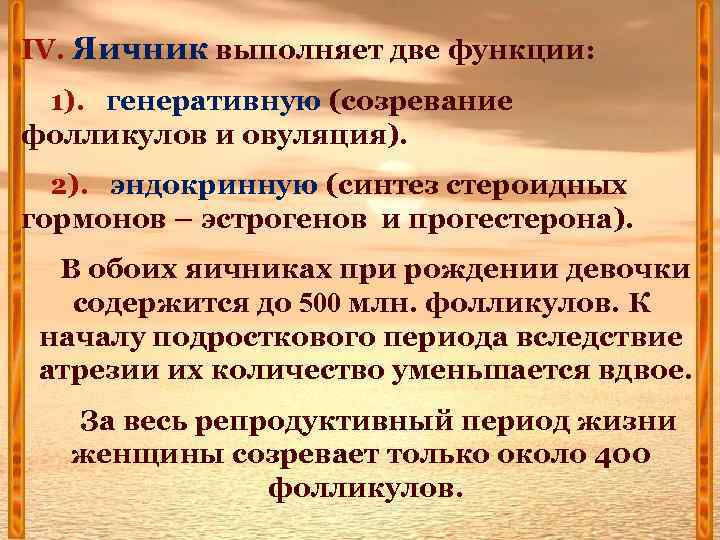 IV. Яичник выполняет две функции:

1). генеративную (созревание фолликулов и овуляция).

2). эндокринную (синтез стероидных гормонов – эстрогенов и прогестерона).

В обоих яичниках при рождении девочки содержится до 500 млн. фолликулов. К началу подросткового периода вследствие атрезии их количество уменьшается вдвое.

За весь репродуктивный период жизни женщины созревает только около 400 фолликулов.